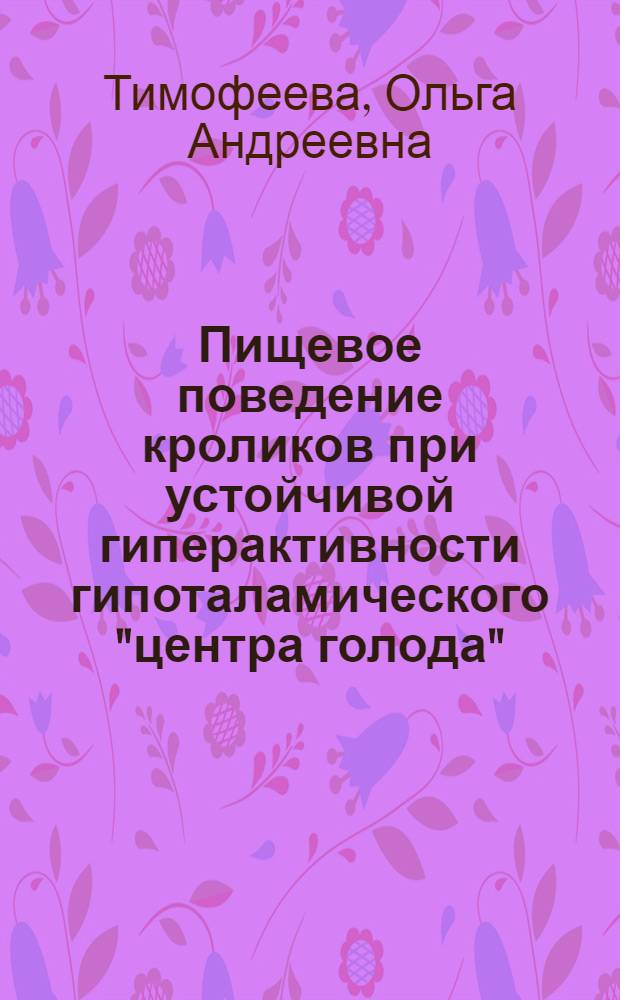 Тимофеева, Ольга Андреевна

Пищевое поведение кроликов при устойчивой гиперактивности гипоталамического "центра голода"